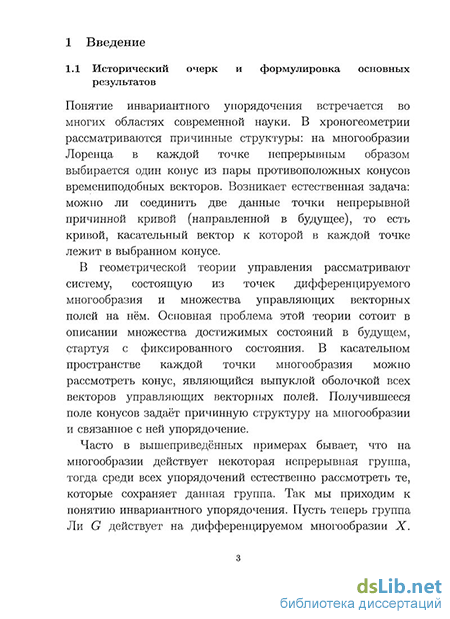 1 Введение

1.1 Исторический очерк и формулировка основных результатов

Понятие инвариантного упорядочения встречается во многих областях современной науки. В хроногеометрии рассматриваются причинные структуры: на многообразии Лоренца в каждой точке непрерывным образом выбирается один конус из пары противоположных конусов времениподобных векторов. Возникает естественная задача: можно ли соединить две данные точки непрерывной причинной кривой (направленной в будущее), то есть кривой, касательный вектор к которой в каждой точке лежит в выбранном конусе.

В геометрической теории управления рассматривают систему, состоящую из точек дифференцируемого многообразия и множества управляющих векторных полей на нём. Основная проблема этой теории сотоит в описании множества достижимых состояний в будущем, стартуя с фиксированного состояния. В касательном пространстве каждой точки многообразия можно рассмотреть конус, являющийся выпуклой оболочкой всех векторов управляющих векторных полей. Получившееся поле конусов задаёт причинную структуру на многообразии и связанное с ней упорядочение.

Часто в вышеприведённых примерах бывает, что на многообразии действует некоторая непрерывная группа, тогда среди всех упорядочений естественно рассмотреть те, которые сохраняет данная группа. Так мы приходим к понятию инвариантного упорядочения. Пусть теперь группа Ли $G$ действует на дифференцируемом многообразии $X$.

3

dsLib.net
библиотека диссертаций